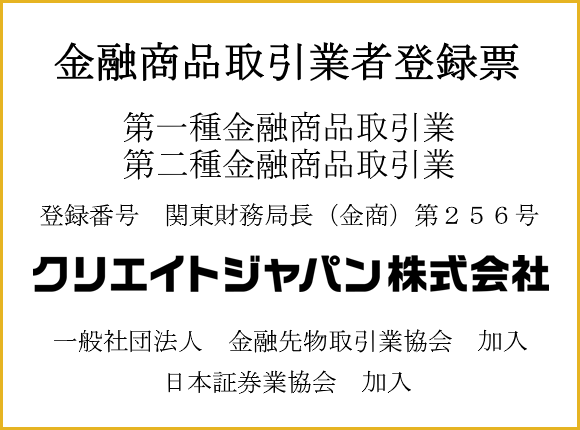 金融商品取引業者登録票

第一種金融商品取引業
第二種金融商品取引業

登録番号　関東財務局長（金商）第２５６号

クリエイトジャパン株式会社

一般社団法人　金融先物取引業協会　加入
日本証券業協会　加入